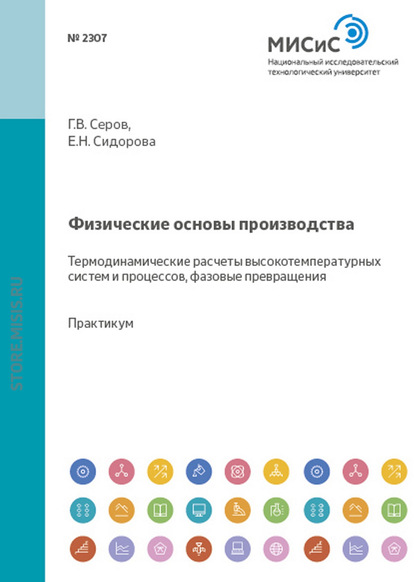 № 2307

МИСиС
Национальный исследовательский технологический университет

Г.В. Серов,
Е.Н. Сидорова

Физические основы производства

Термодинамические расчеты высокотемпературных систем и процессов, фазовые превращения

Практикум

STORE.MISIS.RU